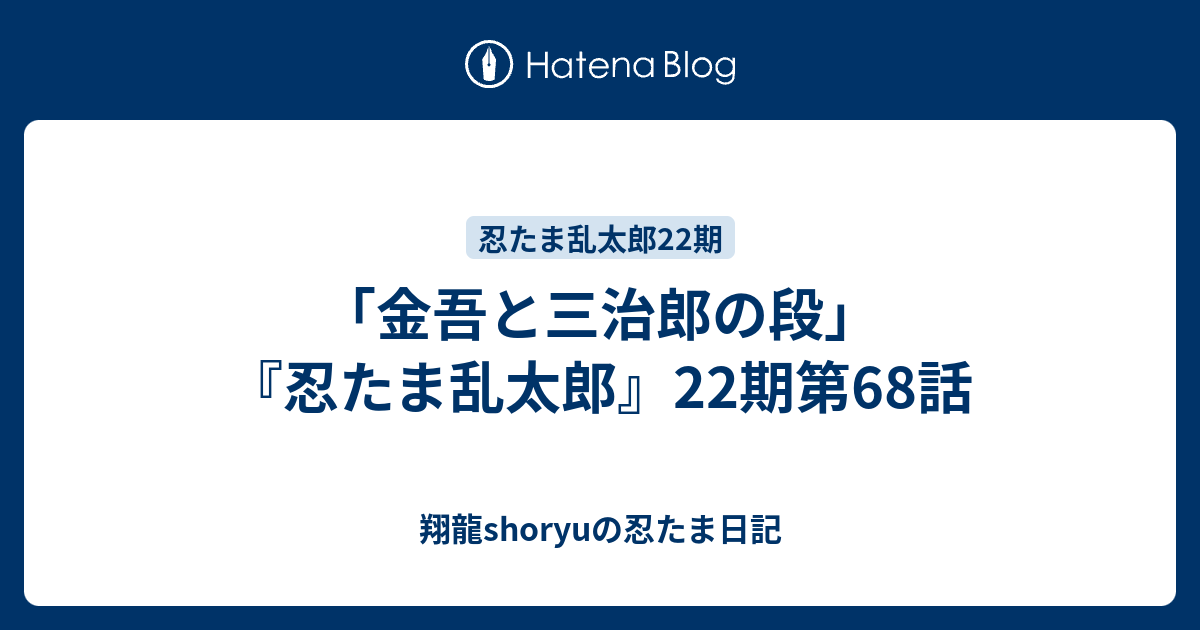 Hatena Blog

忍たま乱太郎22期

「金吾と三治郎の段」『忍たま乱太郎』22期第68話

翔龍shoryuの忍たま日記